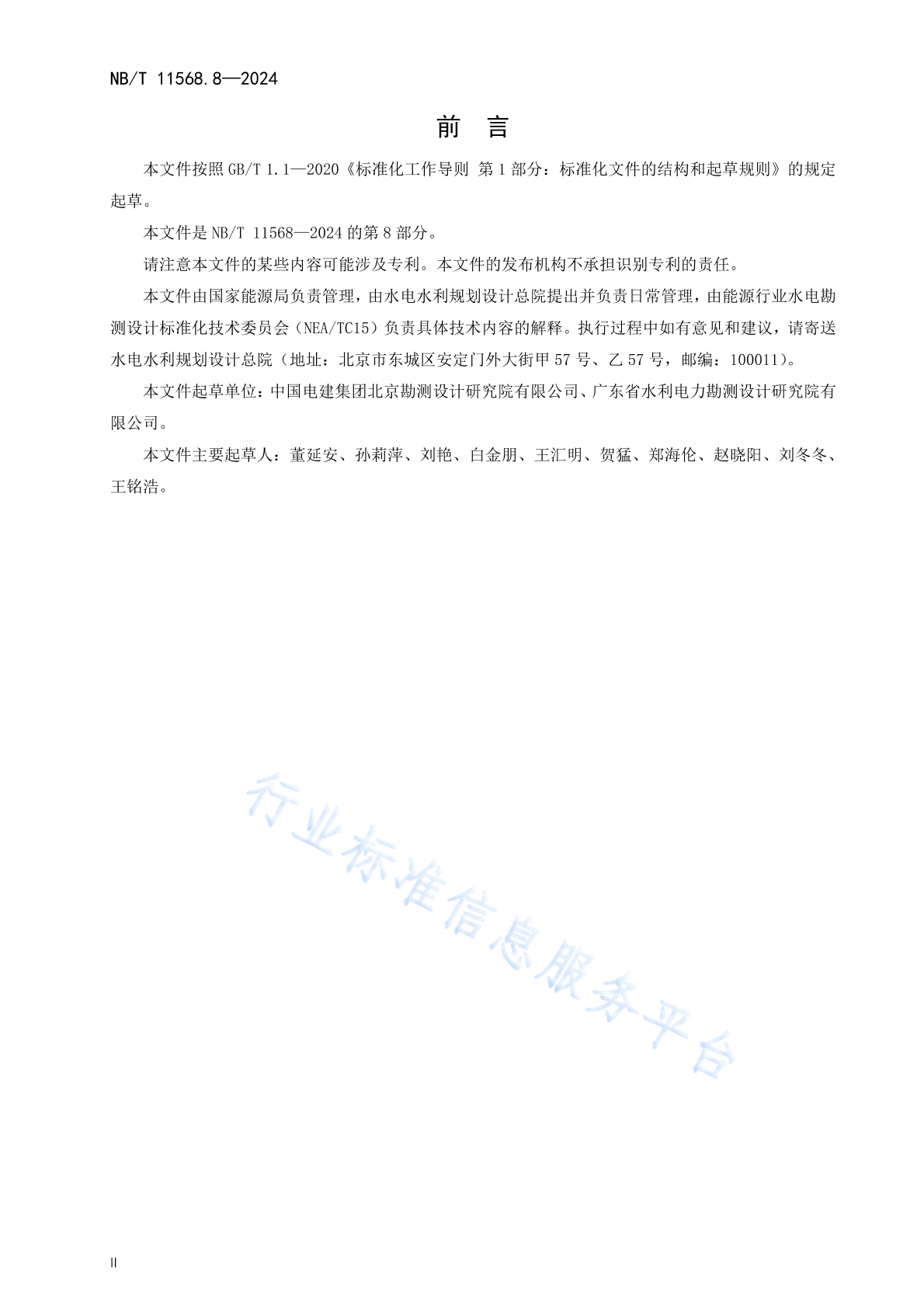 NB/T 11568.8—2024

前　言

本文件按照 GB/T 1.1—2020《标准化工作导则 第 1 部分：标准化文件的结构和起草规则》的规定起草。

本文件是 NB/T 11568—2024 的第 8 部分。

请注意本文件的某些内容可能涉及专利。本文件的发布机构不承担识别专利的责任。

本文件由国家能源局负责管理，由水电水利规划设计总院提出并负责日常管理，由能源行业水电勘测设计标准化技术委员会（NEA/TC15）负责具体技术内容的解释。执行过程中如有意见和建议，请寄送水电水利规划设计总院（地址：北京市东城区安定门外大街甲 57 号、乙 57 号，邮编：100011）。

本文件起草单位：中国电建集团北京勘测设计研究院有限公司、广东省水利电力勘测设计研究院有限公司。

本文件主要起草人：董延安、孙莉萍、刘艳、白金朋、王汇明、贺猛、郑海伦、赵晓阳、刘冬冬、王铭浩。

行业标准信息服务平台

II